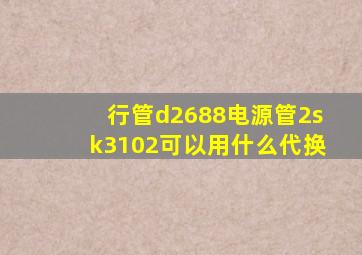 行管d2688电源管2sk3102可以用什么代换